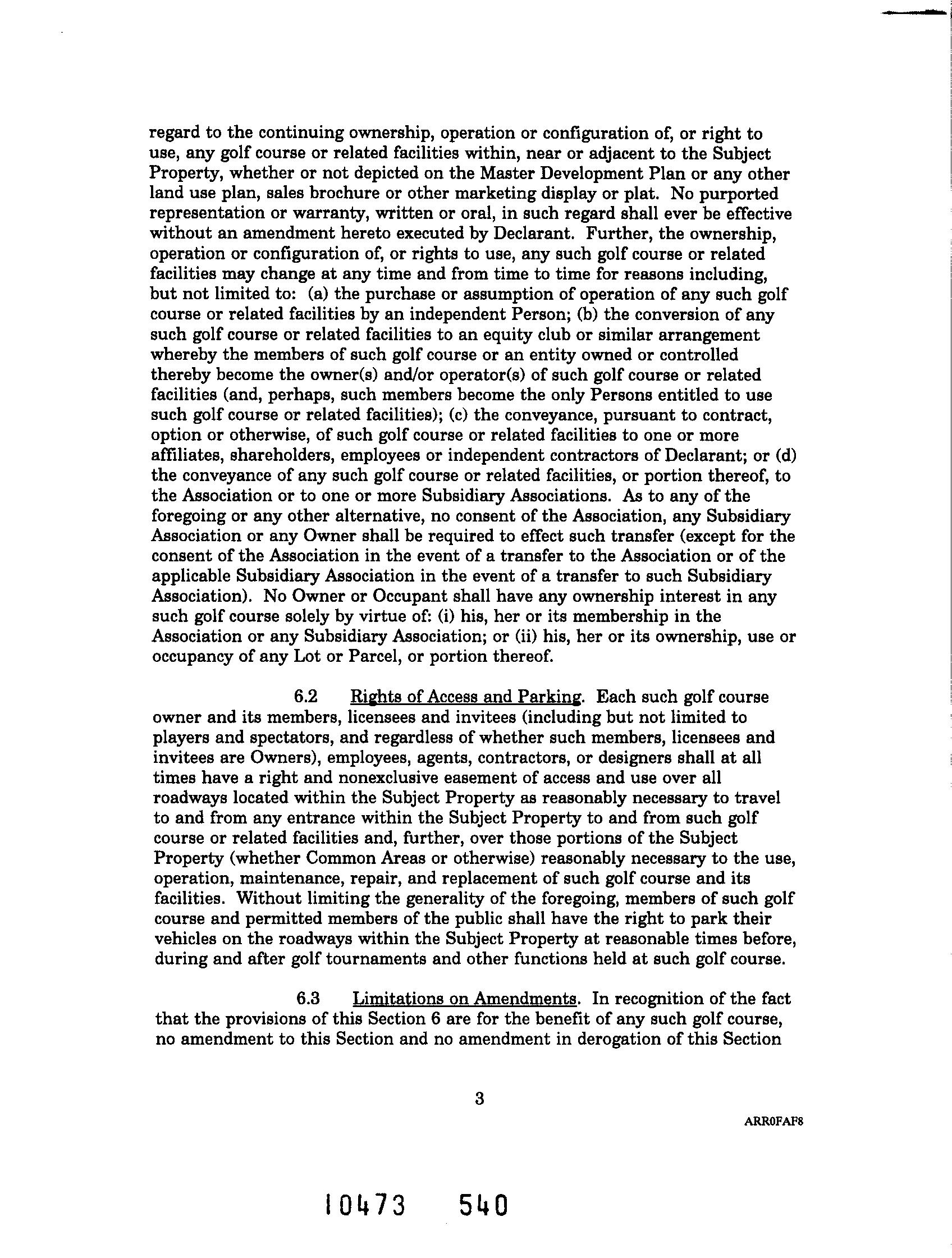 regard to the continuing ownership, operation or configuration of, or right to use, any golf course or related facilities within, near or adjacent to the Subject Property, whether or not depicted on the Master Development Plan or any other land use plan, sales brochure or other marketing display or plat. No purported representation or warranty, written or oral, in such regard shall ever be effective without an amendment hereto executed by Declarant. Further, the ownership, operation or configuration of, or rights to use, any such golf course or related facilities may change at any time and from time to time for reasons including, but not limited to: (a) the purchase or assumption of operation of any such golf course or related facilities by an independent Person; (b) the conversion of any such golf course or related facilities to an equity club or similar arrangement whereby the members of such golf course or an entity owned or controlled thereby become the owner(s) and/or operator(s) of such golf course or related facilities (and, perhaps, such members become the only Persons entitled to use such golf course or related facilities); (c) the conveyance, pursuant to contract, option or otherwise, of such golf course or related facilities to one or more affiliates, shareholders, employees or independent contractors of Declarant; or (d) the conveyance of any such golf course or related facilities, or portion thereof, to the Association or to one or more Subsidiary Associations. As to any of the foregoing or any other alternative, no consent of the Association, any Subsidiary Association or any Owner shall be required to effect such transfer (except for the consent of the Association in the event of a transfer to the Association or of the applicable Subsidiary Association in the event of a transfer to such Subsidiary Association). No Owner or Occupant shall have any ownership interest in any such golf course solely by virtue of: (i) his, her or its membership in the Association or any Subsidiary Association; or (ii) his, her or its ownership, use or occupancy of any Lot or Parcel, or portion thereof.

6.2 Rights of Access and Parking. Each such golf course owner and its members, licensees and invitees (including but not limited to players and spectators, and regardless of whether such members, licensees and invitees are Owners), employees, agents, contractors, or designers shall at all times have a right and nonexclusive easement of access and use over all roadways located within the Subject Property as reasonably necessary to travel to and from any entrance within the Subject Property to and from such golf course or related facilities and, further, over those portions of the Subject Property (whether Common Areas or otherwise) reasonably necessary to the use, operation, maintenance, repair, and replacement of such golf course and its facilities. Without limiting the generality of the foregoing, members of such golf course and permitted members of the public shall have the right to park their vehicles on the roadways within the Subject Property at reasonable times before, during and after golf tournaments and other functions held at such golf course.

6.3 Limitations on Amendments. In recognition of the fact that the provisions of this Section 6 are for the benefit of any such golf course, no amendment to this Section and no amendment in derogation of this Section

3

ARR0FAF8

10473 540